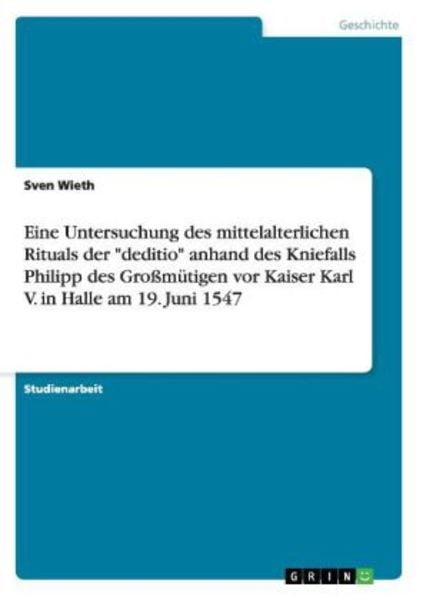 Geschichte

Sven Wieth

Eine Untersuchung des mittelalterlichen Rituals der "deditio" anhand des Kniefalls Philipp des Großmütigen vor Kaiser Karl V. in Halle am 19. Juni 1547

Studienarbeit

GRIN